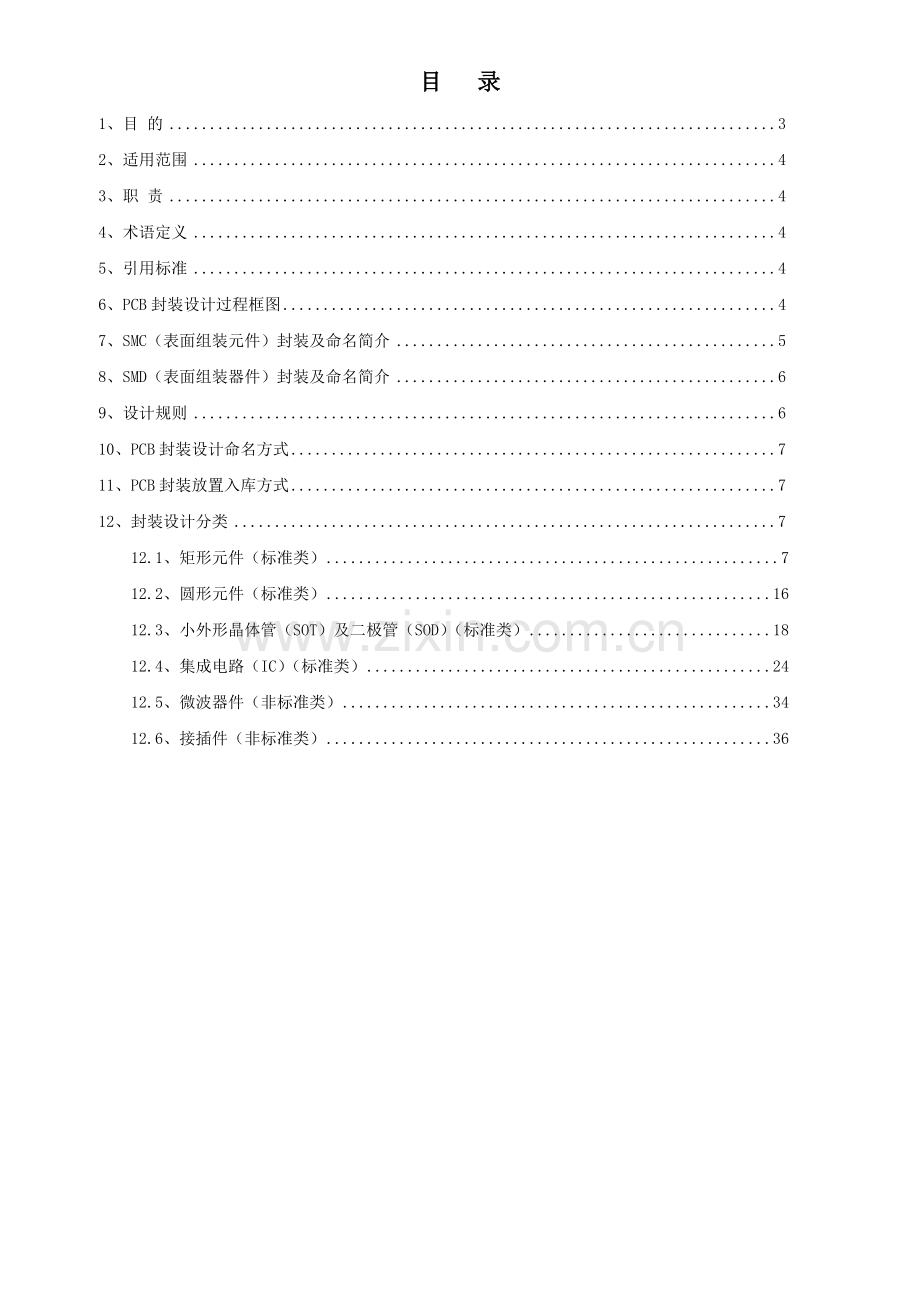 目 录

1、目 的 3

2、适用范围 4

3、职 责 4

4、术语定义 4

5、引用标准 4

6、PCB封装设计过程框图 4

7、SMC（表面组装元件）封装及命名简介 5

8、SMD（表面组装器件）封装及命名简介 6

9、设计规则 6

10、PCB封装设计命名方式 7

11、PCB封装放置入库方式 7

12、封装设计分类 7

12.1、矩形元件（标准类） 7

12.2、圆形元件（标准类） 16

12.3、小外形晶体管（SOT）及二极管（SOD）（标准类） 18

12.4、集成电路（IC）（标准类） 24

12.5、微波器件（非标准类） 34

12.6、接插件（非标准类） 36

www.zixin.com.cn